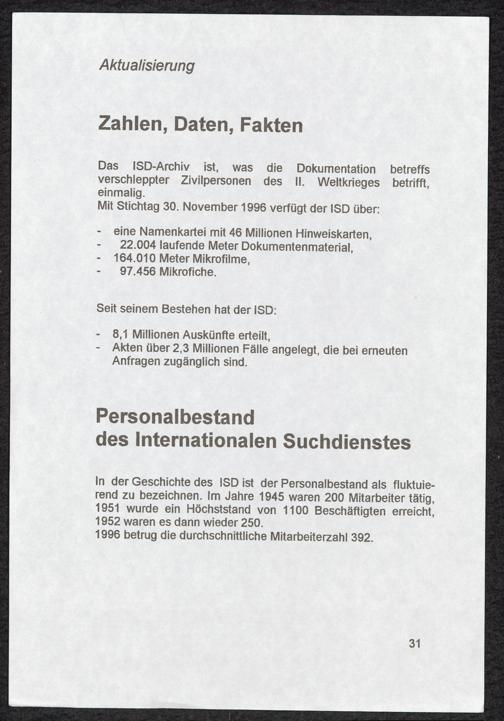 Aktualisierung

Zahlen, Daten, Fakten

Das ISD-Archiv ist, was die Dokumentation betreffs verschleppter Zivilpersonen des II. Weltkrieges betrifft, einmalig.
Mit Stichtag 30. November 1996 verfügt der ISD über:

- eine Namenkartei mit 46 Millionen Hinweiskarten,
- 22.004 laufende Meter Dokumentenmaterial,
- 164.010 Meter Mikrofilme,
- 97.456 Mikrofiche.

Seit seinem Bestehen hat der ISD:

- 8,1 Millionen Auskünfte erteilt,
- Akten über 2,3 Millionen Fälle angelegt, die bei erneuten Anfragen zugänglich sind.

Personalbestand
des Internationalen Suchdienstes

In der Geschichte des ISD ist der Personalbestand als fluktuierend zu bezeichnen. Im Jahre 1945 waren 200 Mitarbeiter tätig, 1951 wurde ein Höchststand von 1100 Beschäftigten erreicht, 1952 waren es dann wieder 250.
1996 betrug die durchschnittliche Mitarbeiterzahl 392.

31